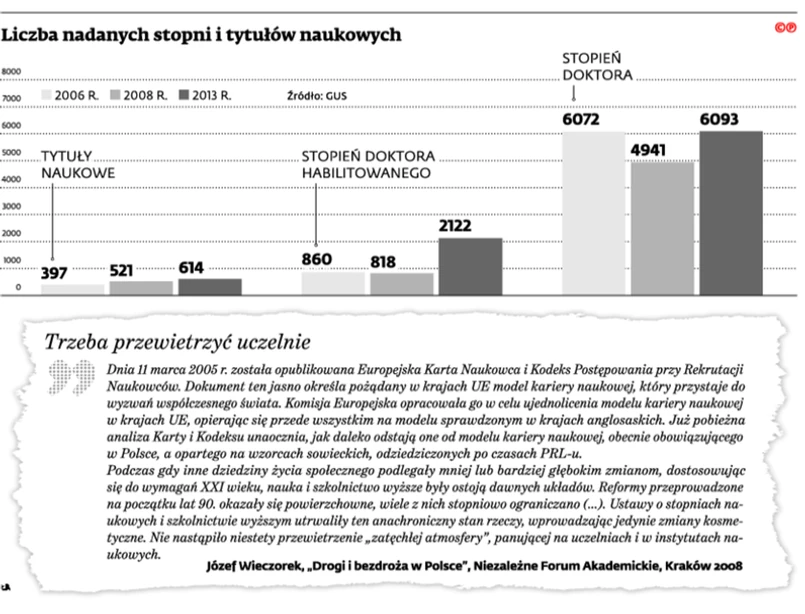 Liczba nadanych stopni i tytułów naukowych

8000
7000
6000
5000
4000
3000
2000
1000
0

2006 R. 2008 R. 2013 R.
Źródło: GUS

TYTUŁY NAUKOWE
397 521 614

STOPIEŃ DOKTORA HABILITOWANEGO
860 818 2122

STOPIEŃ DOKTORA
6072 4941 6093

Trzeba przewietrzyć uczelnie

Dnia 11 marca 2005 r. została opublikowana Europejska Karta Naukowca i Kodeks Postępowania przy Rekrutacji Naukowców. Dokument ten jasno określa pożądany w krajach UE model kariery naukowej, który przystaje do wyzwań współczesnego świata. Komisja Europejska opracowała go w celu ujednolicenia modelu kariery naukowej w krajach UE, opierając się przede wszystkim na modelu sprawdzonym w krajach anglosaskich. Już pobieżna analiza Karty i Kodeksu unaocznia, jak daleko odstają one od modelu kariery naukowej, obecnie obowiązującego w Polsce, a opartego na wzorcach sowieckich, odziedziczonych po czasach PRL-u.
Podczas gdy inne dziedziny życia społecznego podlegały mniej lub bardziej głębokim zmianom, dostosowując się do wymagań XXI wieku, nauka i szkolnictwo wyższe były ostoją dawnych układów. Reformy przeprowadzone na początku lat 90. okazały się powierzchowne, wiele z nich stopniowo ograniczano (...). Ustawy o stopniach naukowych i szkolnictwie wyższym utrwaliły ten anachroniczny stan rzeczy, wprowadzając jedynie zmiany kosmetyczne. Nie nastąpiło niestety przewietrzenie „zatęchłej atmosfery", panującej na uczelniach i w instytutach naukowych.
Józef Wieczorek, „Drogi i bezdroża w Polsce", Niezależne Forum Akademickie, Kraków 2008